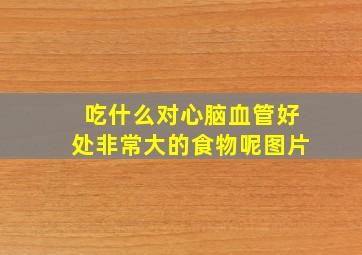 吃什么对心脑血管好处非常大的食物呢图片